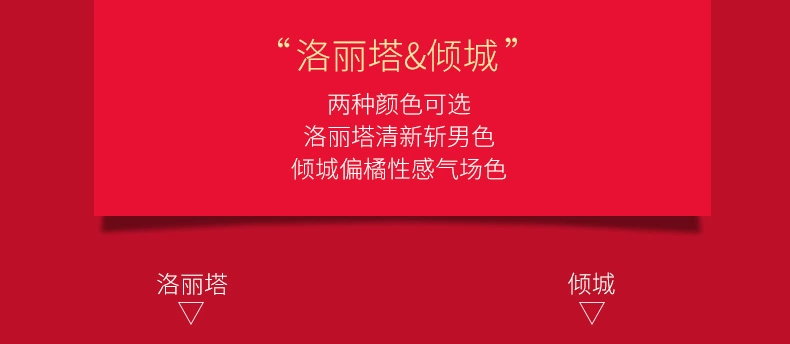 “洛丽塔&倾城”

两种颜色可选
洛丽塔清新斩男色
倾城偏橘性感气场色

洛丽塔

倾城